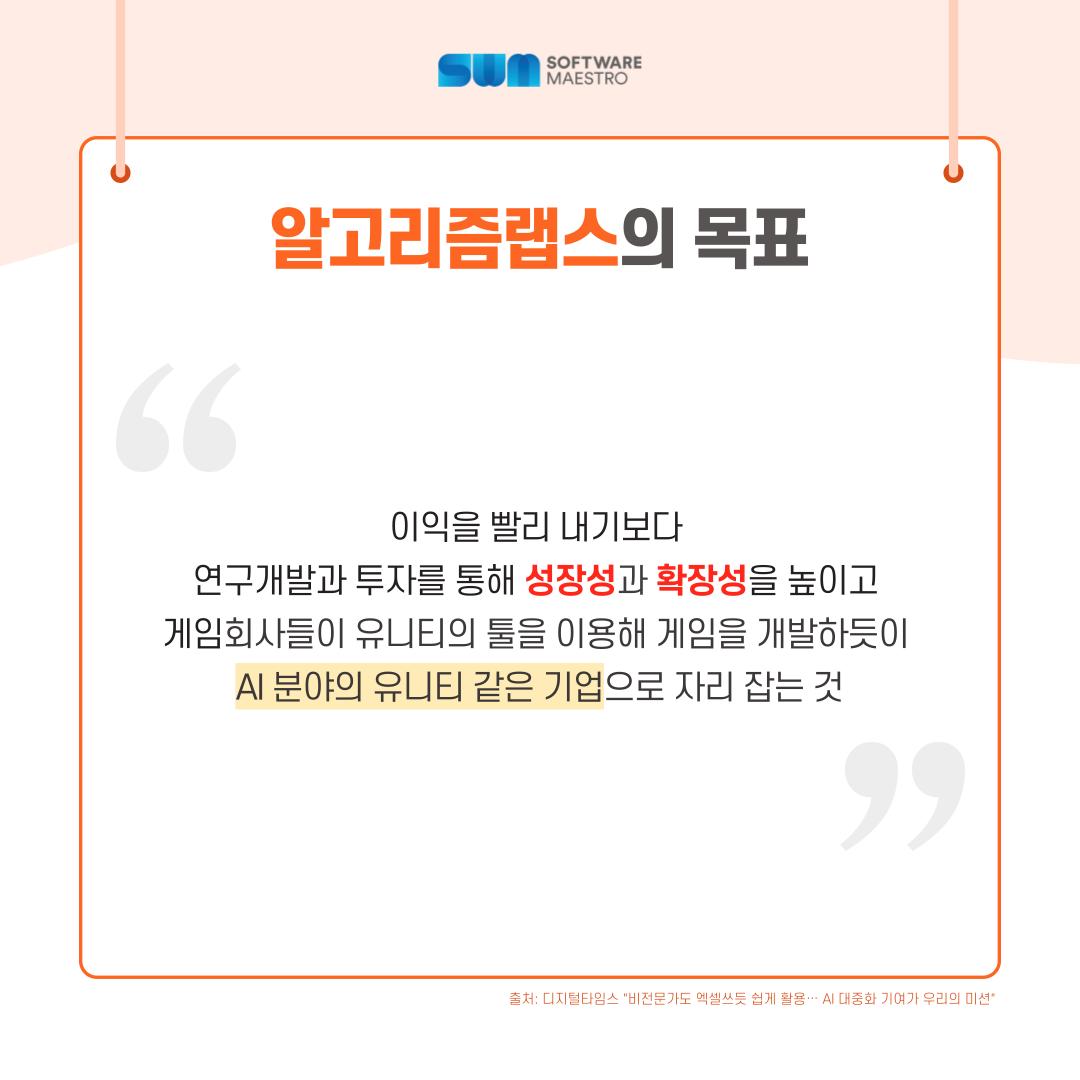 SWM SOFTWARE MAESTRO

알고리즘랩스의 목표

이익을 빨리 내기보다
연구개발과 투자를 통해 성장성과 확장성을 높이고
게임회사들이 유니티의 툴을 이용해 게임을 개발하듯이
AI 분야의 유니티 같은 기업으로 자리 잡는 것

출처: 디지털타임스 "비전문가도 엑셀쓰듯 쉽게 활용… AI 대중화 기여가 우리의 미션"